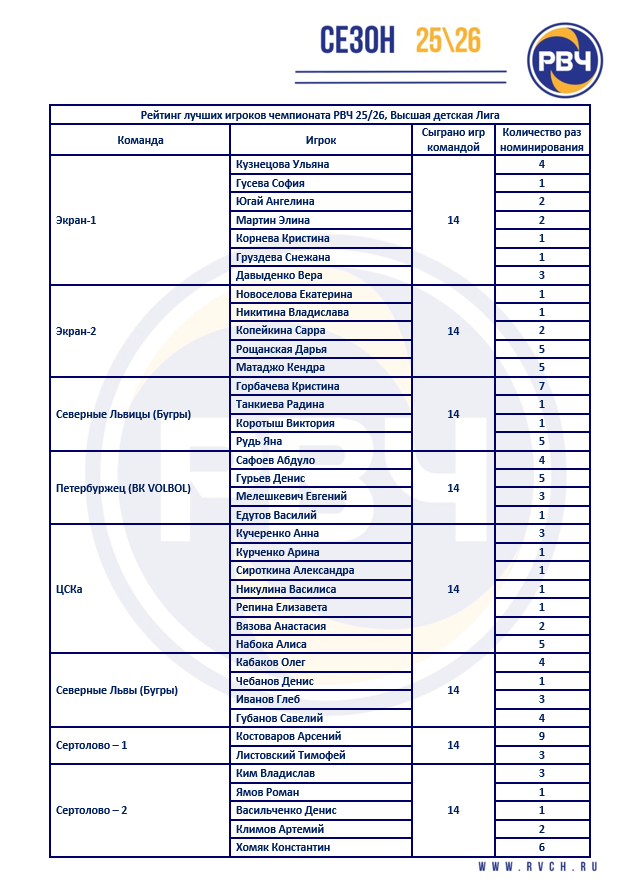 СЕЗОН 25\26

РВЧ

Рейтинг лучших игроков чемпионата РВЧ 25/26, Высшая детская Лига

| Команда | Игрок | Сыграно игр командой | Количество раз номинирования |
|---|---|---|---|
| Экран-1 | Кузнецова Ульяна | 14 | 4 |
| | Гусева София | | 1 |
| | Югай Ангелина | | 2 |
| | Мартин Элина | | 2 |
| | Корнева Кристина | | 1 |
| | Груздева Снежана | | 1 |
| | Давыденко Вера | | 3 |
| Экран-2 | Новоселова Екатерина | 14 | 1 |
| | Никитина Владислава | | 1 |
| | Копейкина Сарра | | 2 |
| | Рощанская Дарья | | 5 |
| | Матаджо Кендра | | 5 |
| Северные Львицы (Бугры) | Горбачева Кристина | 14 | 7 |
| | Танкиева Радина | | 1 |
| | Коротыш Виктория | | 1 |
| | Рудь Яна | | 5 |
| Петербуржец (ВК VOLBOL) | Сафоев Абдуло | 14 | 4 |
| | Гурьев Денис | | 5 |
| | Мелешкевич Евгений | | 3 |
| | Едутов Василий | | 1 |
| ЦСКа | Кучеренко Анна | 14 | 3 |
| | Курченко Арина | | 1 |
| | Сироткина Александра | | 1 |
| | Никулина Василиса | | 1 |
| | Репина Елизавета | | 1 |
| | Вязова Анастасия | | 2 |
| | Набока Алиса | | 5 |
| Северные Львы (Бугры) | Кабаков Олег | 14 | 4 |
| | Чебанов Денис | | 1 |
| | Иванов Глеб | | 3 |
| | Губанов Савелий | | 4 |
| Сертолово – 1 | Костоваров Арсений | 14 | 9 |
| | Листовский Тимофей | | 3 |
| Сертолово – 2 | Ким Владислав | 14 | 3 |
| | Ямов Роман | | 1 |
| | Васильченко Денис | | 1 |
| | Климов Артемий | | 2 |
| | Хомяк Константин | | 6 |

WWW.RVCH.RU